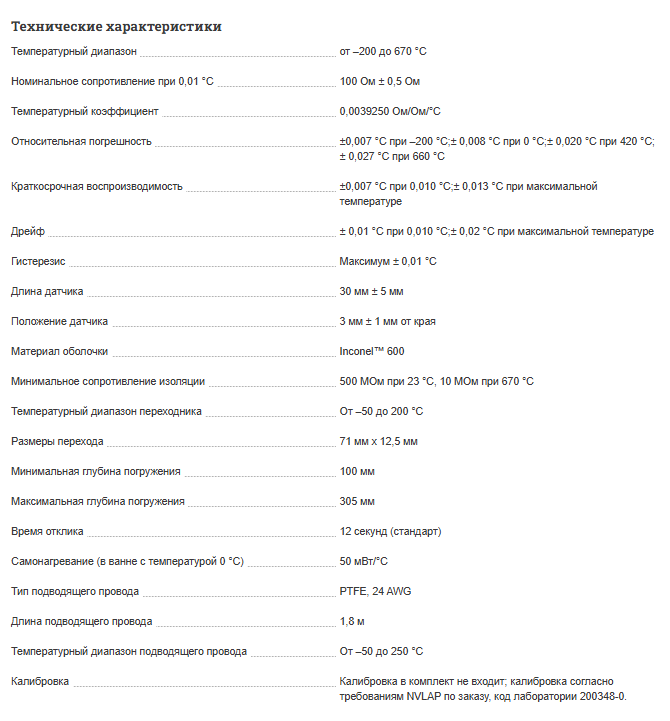 Технические характеристики

| | |
|---|---|
| Температурный диапазон | от –200 до 670 °C |
| Номинальное сопротивление при 0,01 °C | 100 Ом ± 0,5 Ом |
| Температурный коэффициент | 0,0039250 Ом/Ом/°C |
| Относительная погрешность | ±0,007 °C при –200 °C;± 0,008 °C при 0 °C;± 0,020 °C при 420 °C; ± 0,027 °C при 660 °C |
| Краткосрочная воспроизводимость | ±0,007 °C при 0,010 °C;± 0,013 °C при максимальной температуре |
| Дрейф | ± 0,01 °C при 0,010 °C;± 0,02 °C при максимальной температуре |
| Гистерезис | Максимум ± 0,01 °C |
| Длина датчика | 30 мм ± 5 мм |
| Положение датчика | 3 мм ± 1 мм от края |
| Материал оболочки | Inconel™ 600 |
| Минимальное сопротивление изоляции | 500 МОм при 23 °C, 10 МОм при 670 °C |
| Температурный диапазон переходника | От –50 до 200 °C |
| Размеры перехода | 71 мм x 12,5 мм |
| Минимальная глубина погружения | 100 мм |
| Максимальная глубина погружения | 305 мм |
| Время отклика | 12 секунд (стандарт) |
| Самонагревание (в ванне с температурой 0 °C) | 50 мВт/°C |
| Тип подводящего провода | PTFE, 24 AWG |
| Длина подводящего провода | 1,8 м |
| Температурный диапазон подводящего провода | От –50 до 250 °C |
| Калибровка | Калибровка в комплект не входит; калибровка согласно требованиям NVLAP по заказу, код лаборатории 200348-0. |